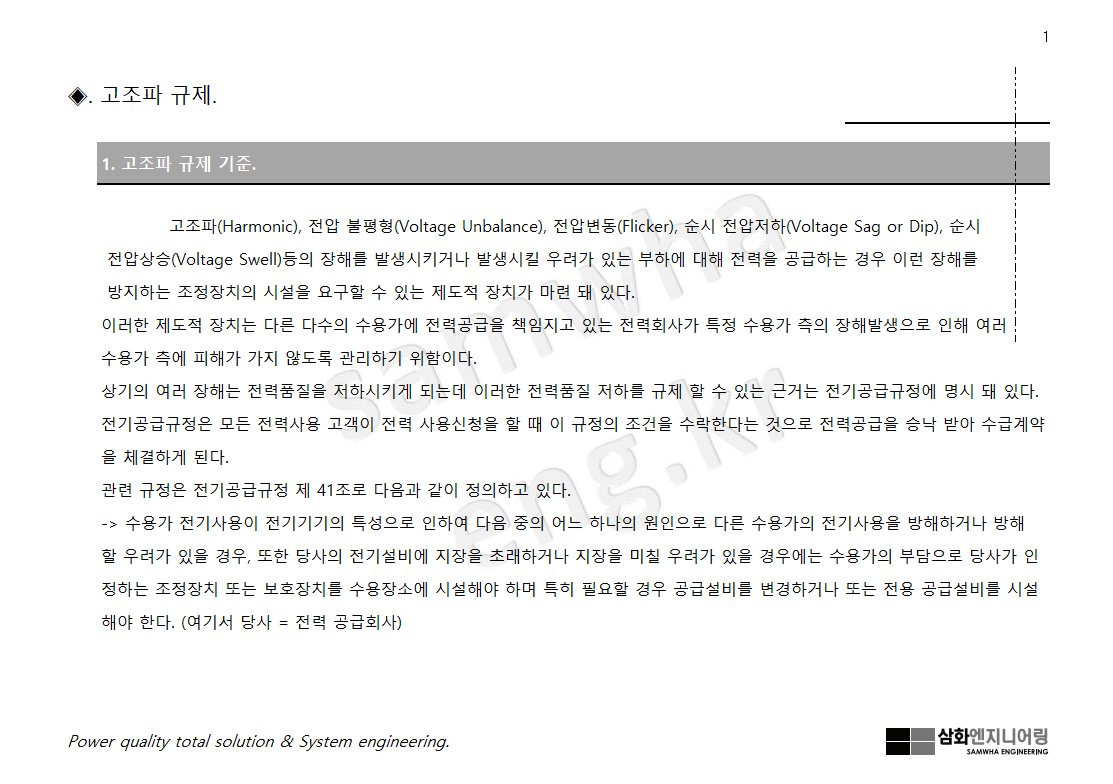 1

◈. 고조파 규제.

1. 고조파 규제 기준.

고조파(Harmonic), 전압 불평형(Voltage Unbalance), 전압변동(Flicker), 순시 전압저하(Voltage Sag or Dip), 순시 전압상승(Voltage Swell)등의 장해를 발생시키거나 발생시킬 우려가 있는 부하에 대해 전력을 공급하는 경우 이런 장해를 방지하는 조정장치의 시설을 요구할 수 있는 제도적 장치가 마련 돼 있다.

이러한 제도적 장치는 다른 다수의 수용가에 전력공급을 책임지고 있는 전력회사가 특정 수용가 측의 장해발생으로 인해 여러 수용가 측에 피해가 가지 않도록 관리하기 위함이다.

상기의 여러 장해는 전력품질을 저하시키게 되는데 이러한 전력품질 저하를 규제 할 수 있는 근거는 전기공급규정에 명시 돼 있다.

전기공급규정은 모든 전력사용 고객이 전력 사용신청을 할 때 이 규정의 조건을 수락한다는 것으로 전력공급을 승낙 받아 수급계약을 체결하게 된다.

관련 규정은 전기공급규정 제 41조로 다음과 같이 정의하고 있다.

-> 수용가 전기사용이 전기기기의 특성으로 인하여 다음 중의 어느 하나의 원인으로 다른 수용가의 전기사용을 방해하거나 방해할 우려가 있을 경우, 또한 당사의 전기설비에 지장을 초래하거나 지장을 미칠 우려가 있을 경우에는 수용가의 부담으로 당사가 인정하는 조정장치 또는 보호장치를 수용장소에 시설해야 하며 특히 필요할 경우 공급설비를 변경하거나 또는 전용 공급설비를 시설해야 한다. (여기서 당사 = 전력 공급회사)

Power quality total solution & System engineering.

삼화엔지니어링
SAMWHA ENGINEERING

samwha eng.kr